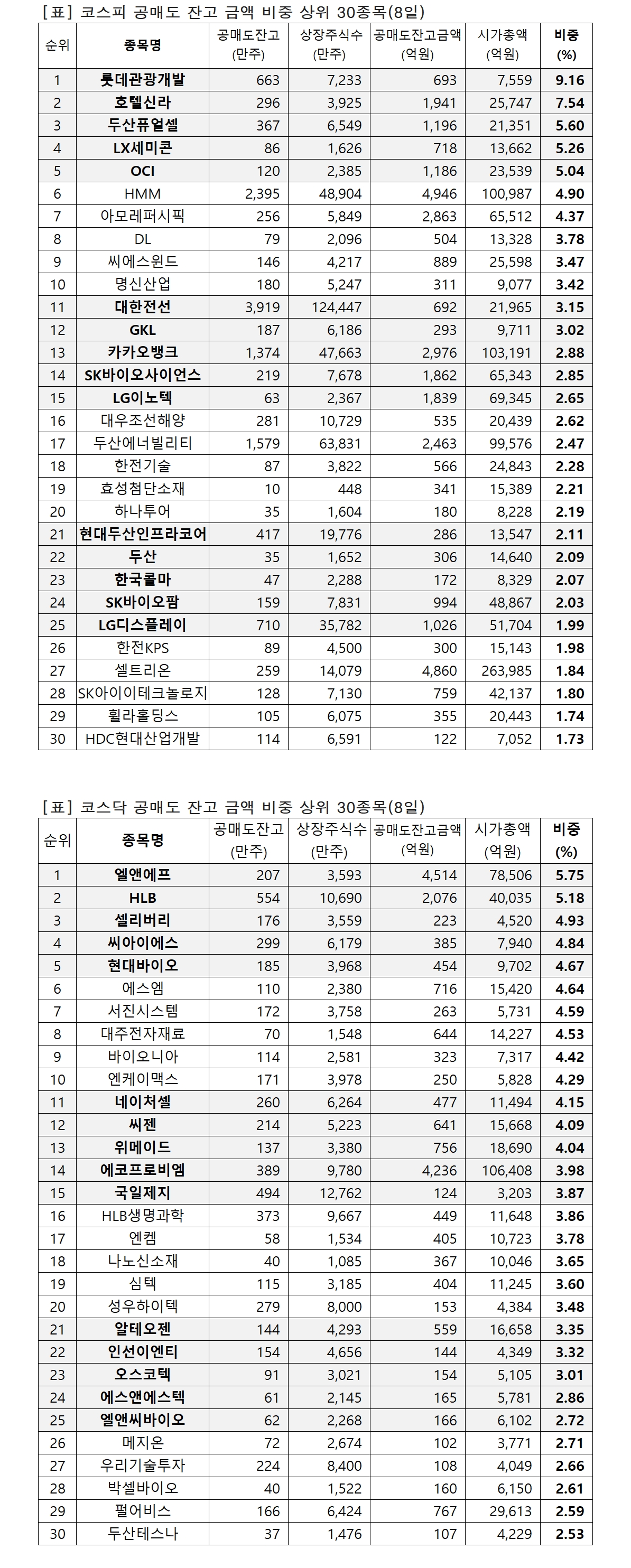 [표] 코스피 공매도 잔고 금액 비중 상위 30종목(8일)

| 순위 | 종목명 | 공매도잔고 (만주) | 상장주식수 (만주) | 공매도잔고금액 (억원) | 시가총액 (억원) | 비중 (%) |
|---|---|---|---|---|---|---|
| 1 | 롯데관광개발 | 663 | 7,233 | 693 | 7,559 | 9.16 |
| 2 | 호텔신라 | 296 | 3,925 | 1,941 | 25,747 | 7.54 |
| 3 | 두산퓨얼셀 | 367 | 6,549 | 1,196 | 21,351 | 5.60 |
| 4 | LX세미콘 | 86 | 1,626 | 718 | 13,662 | 5.26 |
| 5 | OCI | 120 | 2,385 | 1,186 | 23,539 | 5.04 |
| 6 | HMM | 2,395 | 48,904 | 4,946 | 100,987 | 4.90 |
| 7 | 아모레퍼시픽 | 256 | 5,849 | 2,863 | 65,512 | 4.37 |
| 8 | DL | 79 | 2,096 | 504 | 13,328 | 3.78 |
| 9 | 씨에스윈드 | 146 | 4,217 | 889 | 25,598 | 3.47 |
| 10 | 명신산업 | 180 | 5,247 | 311 | 9,077 | 3.42 |
| 11 | 대한전선 | 3,919 | 124,447 | 692 | 21,965 | 3.15 |
| 12 | GKL | 187 | 6,186 | 293 | 9,711 | 3.02 |
| 13 | 카카오뱅크 | 1,374 | 47,663 | 2,976 | 103,191 | 2.88 |
| 14 | SK바이오사이언스 | 219 | 7,678 | 1,862 | 65,343 | 2.85 |
| 15 | LG이노텍 | 63 | 2,367 | 1,839 | 69,345 | 2.65 |
| 16 | 대우조선해양 | 281 | 10,729 | 535 | 20,439 | 2.62 |
| 17 | 두산에너빌리티 | 1,579 | 63,831 | 2,463 | 99,576 | 2.47 |
| 18 | 한전기술 | 87 | 3,822 | 566 | 24,843 | 2.28 |
| 19 | 효성첨단소재 | 10 | 448 | 341 | 15,389 | 2.21 |
| 20 | 하나투어 | 35 | 1,604 | 180 | 8,228 | 2.19 |
| 21 | 현대두산인프라코어 | 417 | 19,776 | 286 | 13,547 | 2.11 |
| 22 | 두산 | 35 | 1,652 | 306 | 14,640 | 2.09 |
| 23 | 한국콜마 | 47 | 2,288 | 172 | 8,329 | 2.07 |
| 24 | SK바이오팜 | 159 | 7,831 | 994 | 48,867 | 2.03 |
| 25 | LG디스플레이 | 710 | 35,782 | 1,026 | 51,704 | 1.99 |
| 26 | 한전KPS | 89 | 4,500 | 300 | 15,143 | 1.98 |
| 27 | 셀트리온 | 259 | 14,079 | 4,860 | 263,985 | 1.84 |
| 28 | SK아이이테크놀로지 | 128 | 7,130 | 759 | 42,137 | 1.80 |
| 29 | 휠라홀딩스 | 105 | 6,075 | 355 | 20,443 | 1.74 |
| 30 | HDC현대산업개발 | 114 | 6,591 | 122 | 7,052 | 1.73 |

[표] 코스닥 공매도 잔고 금액 비중 상위 30종목(8일)

| 순위 | 종목명 | 공매도잔고 (만주) | 상장주식수 (만주) | 공매도잔고금액 (억원) | 시가총액 (억원) | 비중 (%) |
|---|---|---|---|---|---|---|
| 1 | 엘앤에프 | 207 | 3,593 | 4,514 | 78,506 | 5.75 |
| 2 | HLB | 554 | 10,690 | 2,076 | 40,035 | 5.18 |
| 3 | 셀리버리 | 176 | 3,559 | 223 | 4,520 | 4.93 |
| 4 | 씨아이에스 | 299 | 6,179 | 385 | 7,940 | 4.84 |
| 5 | 현대바이오 | 185 | 3,968 | 454 | 9,702 | 4.67 |
| 6 | 에스엠 | 110 | 2,380 | 716 | 15,420 | 4.64 |
| 7 | 서진시스템 | 172 | 3,758 | 263 | 5,731 | 4.59 |
| 8 | 대주전자재료 | 70 | 1,548 | 644 | 14,227 | 4.53 |
| 9 | 바이오니아 | 114 | 2,581 | 323 | 7,317 | 4.42 |
| 10 | 엔케이맥스 | 171 | 3,978 | 250 | 5,828 | 4.29 |
| 11 | 네이처셀 | 260 | 6,264 | 477 | 11,494 | 4.15 |
| 12 | 씨젠 | 214 | 5,223 | 641 | 15,668 | 4.09 |
| 13 | 위메이드 | 137 | 3,380 | 756 | 18,690 | 4.04 |
| 14 | 에코프로비엠 | 389 | 9,780 | 4,236 | 106,408 | 3.98 |
| 15 | 국일제지 | 494 | 12,762 | 124 | 3,203 | 3.87 |
| 16 | HLB생명과학 | 373 | 9,667 | 449 | 11,648 | 3.86 |
| 17 | 엔켐 | 58 | 1,534 | 405 | 10,723 | 3.78 |
| 18 | 나노신소재 | 40 | 1,085 | 367 | 10,046 | 3.65 |
| 19 | 심텍 | 115 | 3,185 | 404 | 11,245 | 3.60 |
| 20 | 성우하이텍 | 279 | 8,000 | 153 | 4,384 | 3.48 |
| 21 | 알테오젠 | 144 | 4,293 | 559 | 16,658 | 3.35 |
| 22 | 인선이엔티 | 154 | 4,656 | 144 | 4,349 | 3.32 |
| 23 | 오스코텍 | 91 | 3,021 | 154 | 5,105 | 3.01 |
| 24 | 에스앤에스텍 | 61 | 2,145 | 165 | 5,781 | 2.86 |
| 25 | 엘앤씨바이오 | 62 | 2,268 | 166 | 6,102 | 2.72 |
| 26 | 메지온 | 72 | 2,674 | 102 | 3,771 | 2.71 |
| 27 | 우리기술투자 | 224 | 8,400 | 108 | 4,049 | 2.66 |
| 28 | 박셀바이오 | 40 | 1,522 | 160 | 6,150 | 2.61 |
| 29 | 펄어비스 | 166 | 6,424 | 767 | 29,613 | 2.59 |
| 30 | 두산테스나 | 37 | 1,476 | 107 | 4,229 | 2.53 |